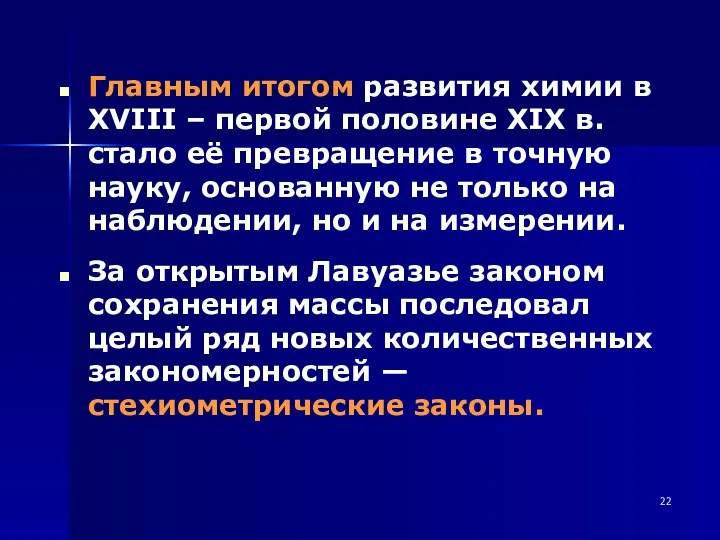 Главным итогом развития химии в XVIII – первой половине XIX в. стало её превращение в точную науку, основанную не только на наблюдении, но и на измерении.

За открытым Лавуазье законом сохранения массы последовал целый ряд новых количественных закономерностей — стехиометрические законы.

22